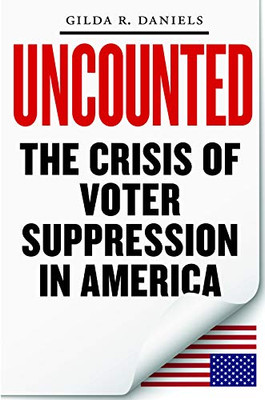 GILDA R. DANIELS

UNCOUNTED

THE CRISIS OF VOTER SUPPRESSION IN AMERICA